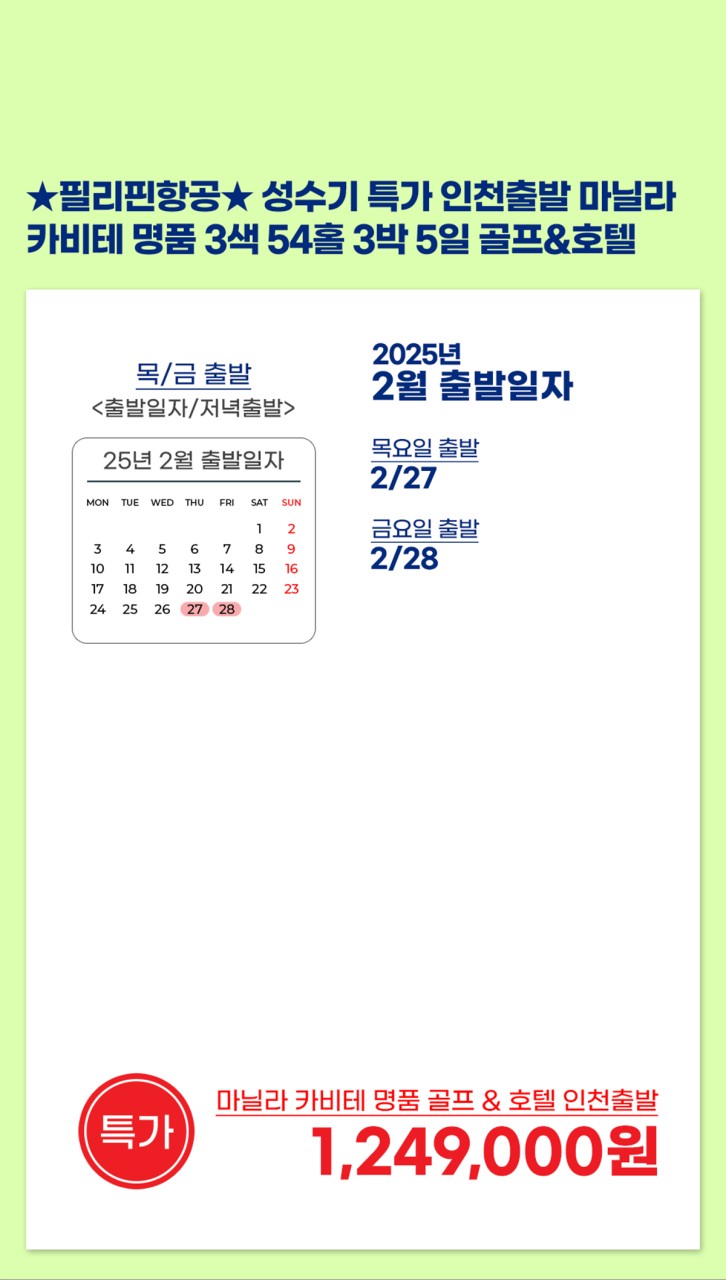 ★필리핀항공★ 성수기 특가 인천출발 마닐라 카비테 명품 3색 54홀 3박 5일 골프&호텔

목/금 출발
<출발일자/저녁출발>

25년 2월 출발일자

| MON | TUE | WED | THU | FRI | SAT | SUN |
|---|---|---|---|---|---|---|
| | | | | | 1 | 2 |
| 3 | 4 | 5 | 6 | 7 | 8 | 9 |
| 10 | 11 | 12 | 13 | 14 | 15 | 16 |
| 17 | 18 | 19 | 20 | 21 | 22 | 23 |
| 24 | 25 | 26 | 27 | 28 | | |

2025년
2월 출발일자

목요일 출발
2/27

금요일 출발
2/28

특가

마닐라 카비테 명품 골프 & 호텔 인천출발
1,249,000원